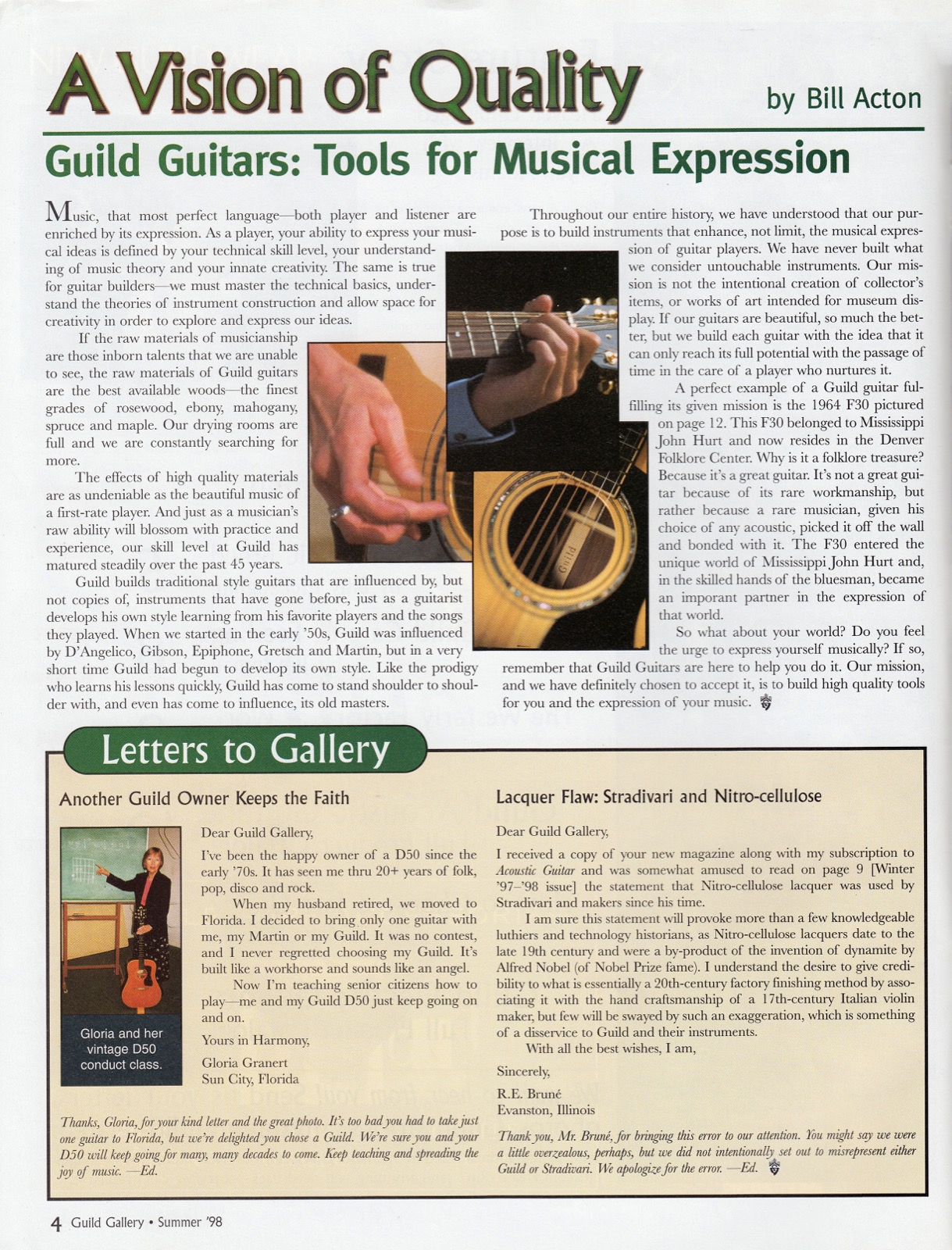 A Vision of Quality

by Bill Acton

Guild Guitars: Tools for Musical Expression

Music, that most perfect language—both player and listener are enriched by its expression. As a player, your ability to express your musical ideas is defined by your technical skill level, your understanding of music theory and your innate creativity. The same is true for guitar builders—we must master the technical basics, understand the theories of instrument construction and allow space for creativity in order to explore and express our ideas.

If the raw materials of musicianship are those inborn talents that we are unable to see, the raw materials of Guild guitars are the best available woods—the finest grades of rosewood, ebony, mahogany, spruce and maple. Our drying rooms are full and we are constantly searching for more.

The effects of high quality materials are as undeniable as the beautiful music of a first-rate player. And just as a musician's raw ability will blossom with practice and experience, our skill level at Guild has matured steadily over the past 45 years.

Guild builds traditional style guitars that are influenced by, but not copies of, instruments that have gone before, just as a guitarist develops his own style learning from his favorite players and the songs they played. When we started in the early '50s, Guild was influenced by D'Angelico, Gibson, Epiphone, Gretsch and Martin, but in a very short time Guild had begun to develop its own style. Like the prodigy who learns his lessons quickly, Guild has come to stand shoulder to shoulder with, and even has come to influence, its old masters.

Throughout our entire history, we have understood that our purpose is to build instruments that enhance, not limit, the musical expression of guitar players. We have never built what we consider untouchable instruments. Our mission is not the intentional creation of collector's items, or works of art intended for museum display. If our guitars are beautiful, so much the better, but we build each guitar with the idea that it can only reach its full potential with the passage of time in the care of a player who nurtures it.

A perfect example of a Guild guitar fulfilling its given mission is the 1964 F30 pictured on page 12. This F30 belonged to Mississippi John Hurt and now resides in the Denver Folklore Center. Why is it a folklore treasure? Because it's a great guitar. It's not a great guitar because of its rare workmanship, but rather because a rare musician, given his choice of any acoustic, picked it off the wall and bonded with it. The F30 entered the unique world of Mississippi John Hurt and, in the skilled hands of the bluesman, became an imporant partner in the expression of that world.

So what about your world? Do you feel the urge to express yourself musically? If so, remember that Guild Guitars are here to help you do it. Our mission, and we have definitely chosen to accept it, is to build high quality tools for you and the expression of your music.

Guild

Letters to Gallery

Another Guild Owner Keeps the Faith

Gloria and her vintage D50 conduct class.

Dear Guild Gallery,

I've been the happy owner of a D50 since the early '70s. It has seen me thru 20+ years of folk, pop, disco and rock.

When my husband retired, we moved to Florida. I decided to bring only one guitar with me, my Martin or my Guild. It was no contest, and I never regretted choosing my Guild. It's built like a workhorse and sounds like an angel.

Now I'm teaching senior citizens how to play—me and my Guild D50 just keep going on and on.

Yours in Harmony,

Gloria Granert
Sun City, Florida

Thanks, Gloria, for your kind letter and the great photo. It's too bad you had to take just one guitar to Florida, but we're delighted you chose a Guild. We're sure you and your D50 will keep going for many, many decades to come. Keep teaching and spreading the joy of music. —Ed.

Lacquer Flaw: Stradivari and Nitro-cellulose

Dear Guild Gallery,

I received a copy of your new magazine along with my subscription to Acoustic Guitar and was somewhat amused to read on page 9 [Winter '97–'98 issue] the statement that Nitro-cellulose lacquer was used by Stradivari and makers since his time.

I am sure this statement will provoke more than a few knowledgeable luthiers and technology historians, as Nitro-cellulose lacquers date to the late 19th century and were a by-product of the invention of dynamite by Alfred Nobel (of Nobel Prize fame). I understand the desire to give credibility to what is essentially a 20th-century factory finishing method by associating it with the hand craftsmanship of a 17th-century Italian violin maker, but few will be swayed by such an exaggeration, which is something of a disservice to Guild and their instruments.

With all the best wishes, I am,

Sincerely,

R.E. Bruné
Evanston, Illinois

Thank you, Mr. Bruné, for bringing this error to our attention. You might say we were a little overzealous, perhaps, but we did not intentionally set out to misrepresent either Guild or Stradivari. We apologize for the error. —Ed.

4 Guild Gallery • Summer '98